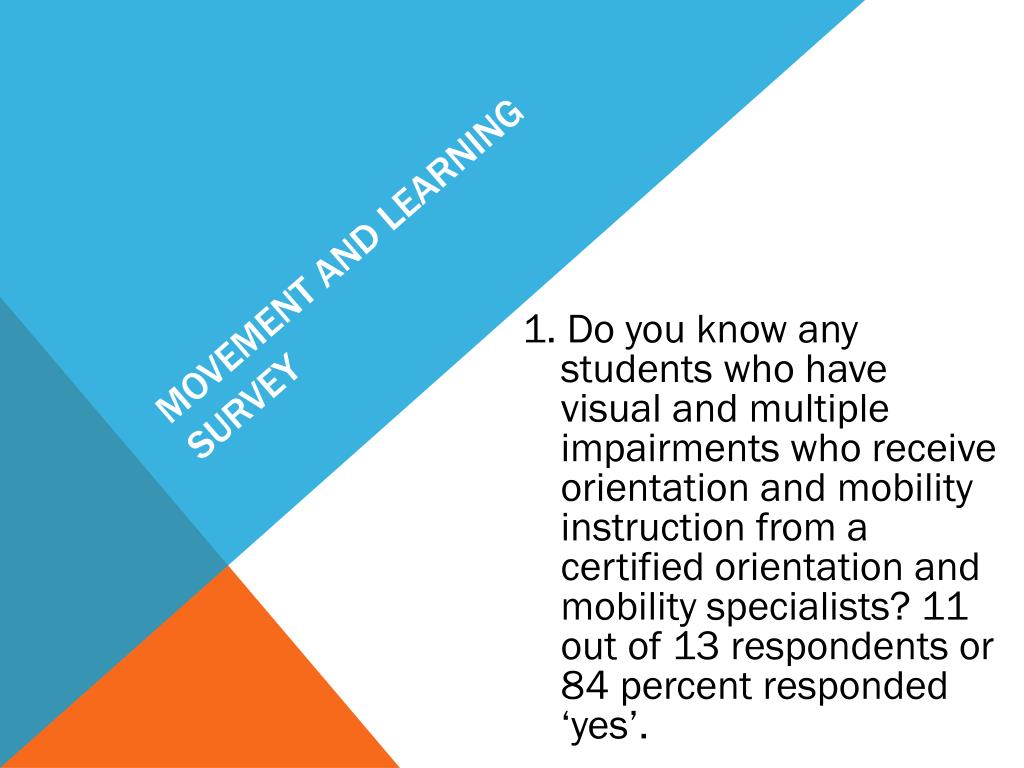 MOVEMENT AND LEARNING SURVEY

1. Do you know any students who have visual and multiple impairments who receive orientation and mobility instruction from a certified orientation and mobility specialists? 11 out of 13 respondents or 84 percent responded ‘yes’.